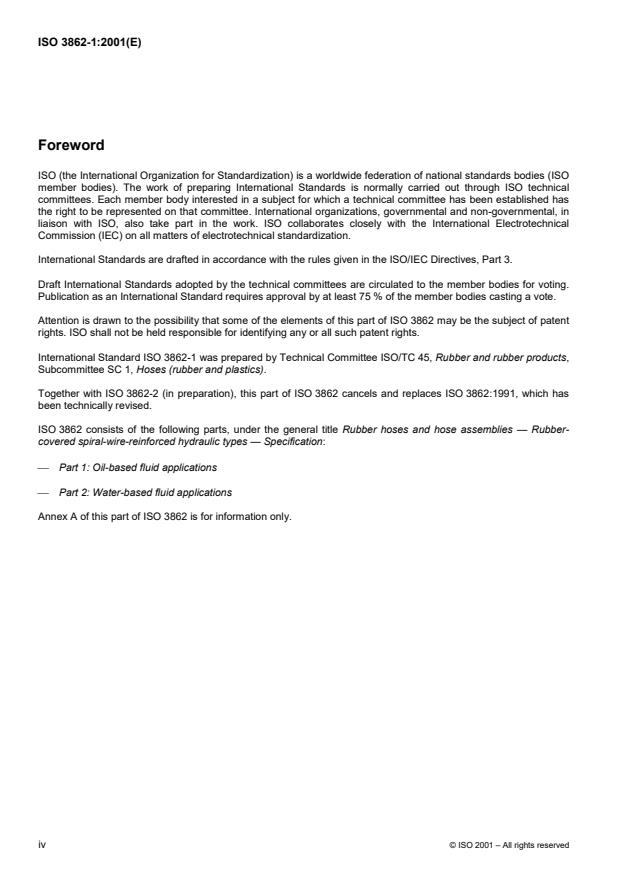 ISO 3862-1:2001(E)

Foreword

ISO (the International Organization for Standardization) is a worldwide federation of national standards bodies (ISO member bodies). The work of preparing International Standards is normally carried out through ISO technical committees. Each member body interested in a subject for which a technical committee has been established has the right to be represented on that committee. International organizations, governmental and non-governmental, in liaison with ISO, also take part in the work. ISO collaborates closely with the International Electrotechnical Commission (IEC) on all matters of electrotechnical standardization.

International Standards are drafted in accordance with the rules given in the ISO/IEC Directives, Part 3.

Draft International Standards adopted by the technical committees are circulated to the member bodies for voting. Publication as an International Standard requires approval by at least 75 % of the member bodies casting a vote.

Attention is drawn to the possibility that some of the elements of this part of ISO 3862 may be the subject of patent rights. ISO shall not be held responsible for identifying any or all such patent rights.

International Standard ISO 3862-1 was prepared by Technical Committee ISO/TC 45, Rubber and rubber products, Subcommittee SC 1, Hoses (rubber and plastics).

Together with ISO 3862-2 (in preparation), this part of ISO 3862 cancels and replaces ISO 3862:1991, which has been technically revised.

ISO 3862 consists of the following parts, under the general title Rubber hoses and hose assemblies — Rubber-covered spiral-wire-reinforced hydraulic types — Specification:

— Part 1: Oil-based fluid applications

— Part 2: Water-based fluid applications

Annex A of this part of ISO 3862 is for information only.

iv

© ISO 2001 – All rights reserved